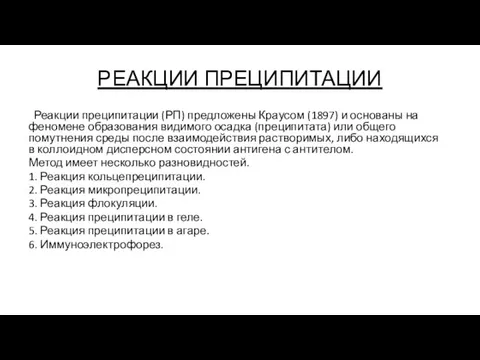 РЕАКЦИИ ПРЕЦИПИТАЦИИ

Реакции преципитации (РП) предложены Краусом (1897) и основаны на феномене образования видимого осадка (преципитата) или общего помутнения среды после взаимодействия растворимых, либо находящихся в коллоидном дисперсном состоянии антигена с антителом.

Метод имеет несколько разновидностей.

1. Реакция кольцепреципитации.
2. Реакция микропреципитации.
3. Реакция флокуляции.
4. Реакция преципитации в геле.
5. Реакция преципитации в агаре.
6. Иммуноэлектрофорез.